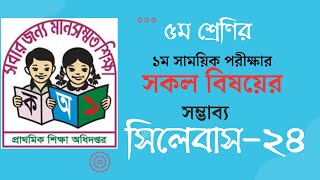 সবার জন্য মানসম্মত শিক্ষা

ক অ ১

প্রাথমিক শিক্ষা অধিদপ্তর

৫ম শ্রেণির

১ম সাময়িক পরীক্ষার

সকল বিষয়ের

সম্ভাব্য

সিলেবাস-২৪